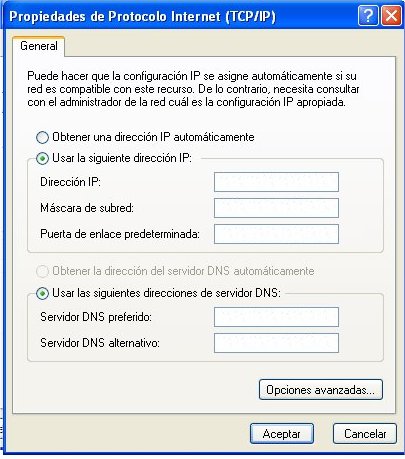 Propiedades de Protocolo Internet (TCP/IP)

?

General

Puede hacer que la configuración IP se asigne automáticamente si su red es compatible con este recurso. De lo contrario, necesita consultar con el administrador de la red cuál es la configuración IP apropiada.

Obtener una dirección IP automáticamente

Usar la siguiente dirección IP:

Dirección IP:

Máscara de subred:

Puerta de enlace predeterminada:

Obtener la dirección del servidor DNS automáticamente

Usar las siguientes direcciones de servidor DNS:

Servidor DNS preferido:

Servidor DNS alternativo:

Opciones avanzadas...

Aceptar

Cancelar